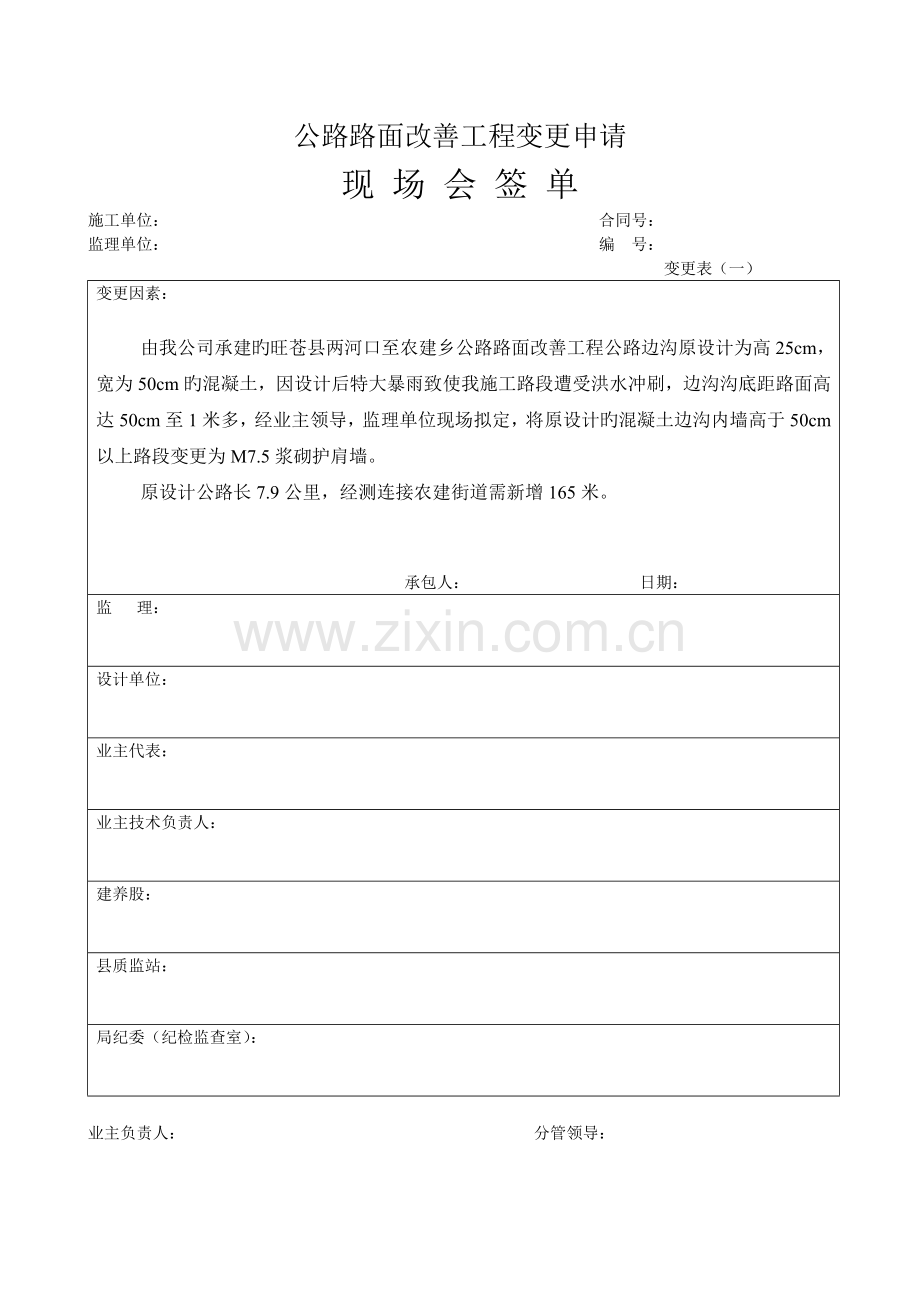 公路路面改善工程变更申请

现 场 会 签 单

施工单位：　　　　　　　　　　　　　　　　　　　　　　合同号：
监理单位：　　　　　　　　　　　　　　　　　　　　　　编　号：

变更表（一）

变更因素：

由我公司承建旳旺苍县两河口至农建乡公路路面改善工程公路边沟原设计为高 25cm，宽为 50cm 旳混凝土，因设计后特大暴雨致使我施工路段遭受洪水冲刷，边沟沟底距路面高达 50cm 至 1 米多，经业主领导，监理单位现场拟定，将原设计旳混凝土边沟内墙高于 50cm 以上路段变更为 M7.5 浆砌护肩墙。

原设计公路长 7.9 公里，经测连接农建街道需新增 165 米。

承包人：　　　　　　　　　日期：

监　理：

www.zixin.com.cn

设计单位：

业主代表：

业主技术负责人：

建养股：

县质监站：

局纪委（纪检监查室）：

业主负责人：　　　　　　　　　　　　　　　　　　　　分管领导：